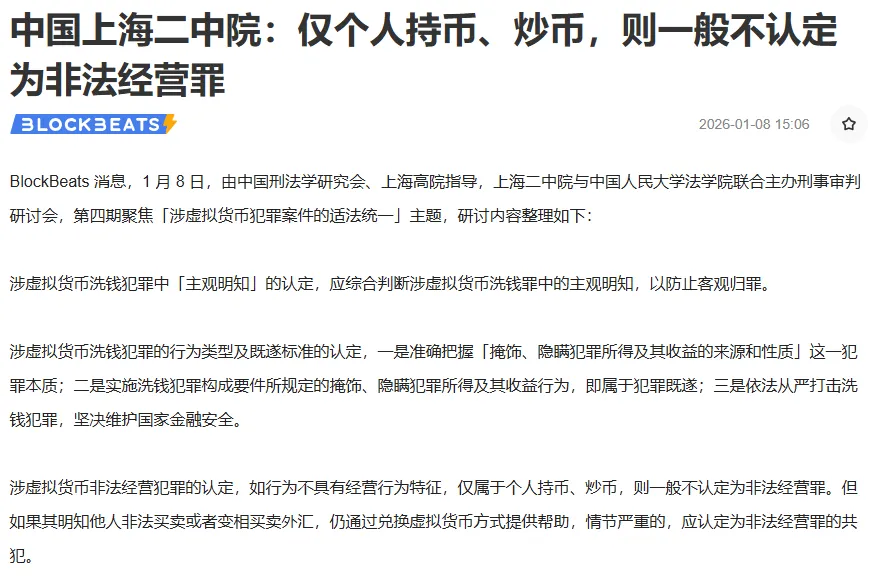 中国上海二中院：仅个人持币、炒币，则一般不认定为非法经营罪

BLOCKBEATS

2026-01-08 15:06

BlockBeats 消息，1 月 8 日，由中国刑法学研究会、上海高院指导，上海二中院与中国人民大学法学院联合主办刑事审判研讨会，第四期聚焦「涉虚拟货币犯罪案件的适法统一」主题，研讨内容整理如下：

涉虚拟货币洗钱犯罪中「主观明知」的认定，应综合判断涉虚拟货币洗钱罪中的主观明知，以防止客观归罪。

涉虚拟货币洗钱犯罪的行为类型及既遂标准的认定，一是准确把握「掩饰、隐瞒犯罪所得及其收益的来源和性质」这一犯罪本质；二是实施洗钱犯罪构成要件所规定的掩饰、隐瞒犯罪所得及其收益行为，即属于犯罪既遂；三是依法从严打击洗钱犯罪，坚决维护国家金融安全。

涉虚拟货币非法经营犯罪的认定，如行为不具有经营行为特征，仅属于个人持币、炒币，则一般不认定为非法经营罪。但如果其明知他人非法买卖或者变相买卖外汇，仍通过兑换虚拟货币方式提供帮助，情节严重的，应认定为非法经营罪的共犯。